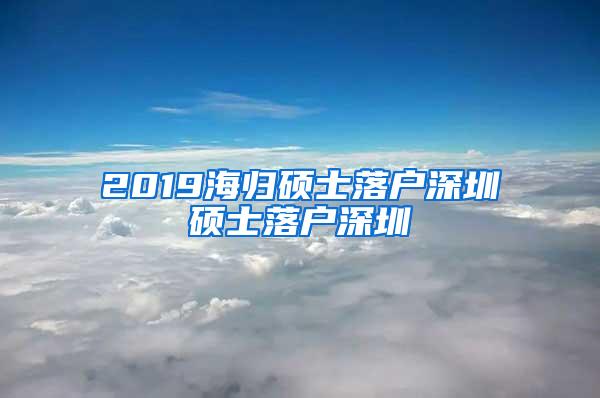 2019海归硕士落户深圳
硕士落户深圳